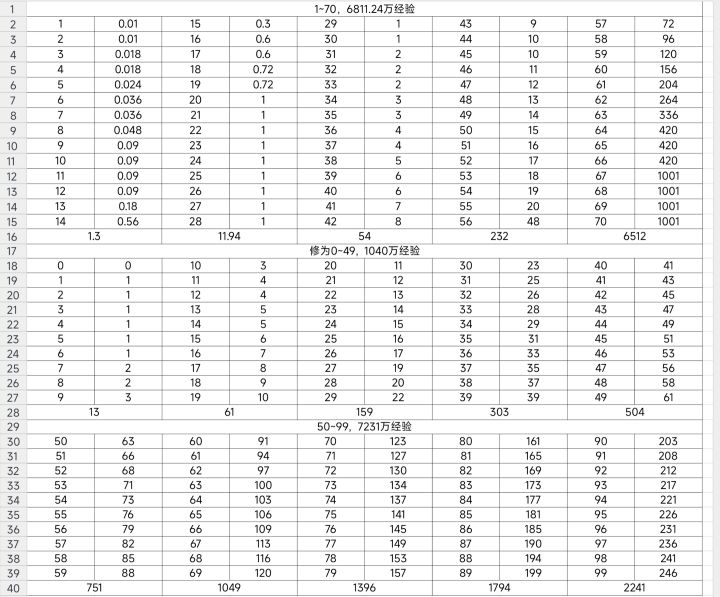 | 1 | 1~70，6811.24万经验 | | | | | | | | | |
|---|---|---|---|---|---|---|---|---|---|---|
| 2 | 1 | 0.01 | 15 | 0.3 | 29 | 1 | 43 | 9 | 57 | 72 |
| 3 | 2 | 0.01 | 16 | 0.6 | 30 | 1 | 44 | 10 | 58 | 96 |
| 4 | 3 | 0.018 | 17 | 0.6 | 31 | 2 | 45 | 10 | 59 | 120 |
| 5 | 4 | 0.018 | 18 | 0.72 | 32 | 2 | 46 | 11 | 60 | 156 |
| 6 | 5 | 0.024 | 19 | 0.72 | 33 | 2 | 47 | 12 | 61 | 204 |
| 7 | 6 | 0.036 | 20 | 1 | 34 | 3 | 48 | 13 | 62 | 264 |
| 8 | 7 | 0.036 | 21 | 1 | 35 | 3 | 49 | 14 | 63 | 336 |
| 9 | 8 | 0.048 | 22 | 1 | 36 | 4 | 50 | 15 | 64 | 420 |
| 10 | 9 | 0.09 | 23 | 1 | 37 | 4 | 51 | 16 | 65 | 420 |
| 11 | 10 | 0.09 | 24 | 1 | 38 | 5 | 52 | 17 | 66 | 420 |
| 12 | 11 | 0.09 | 25 | 1 | 39 | 6 | 53 | 18 | 67 | 1001 |
| 13 | 12 | 0.09 | 26 | 1 | 40 | 6 | 54 | 19 | 68 | 1001 |
| 14 | 13 | 0.18 | 27 | 1 | 41 | 7 | 55 | 20 | 69 | 1001 |
| 15 | 14 | 0.56 | 28 | 1 | 42 | 8 | 56 | 48 | 70 | 1001 |
| 16 | 1.3 | | 11.94 | | 54 | | 232 | | 6512 | |
| 17 | 修为0~49，1040万经验 | | | | | | | | | |
| 18 | 0 | 0 | 10 | 3 | 20 | 11 | 30 | 23 | 40 | 41 |
| 19 | 1 | 1 | 11 | 4 | 21 | 12 | 31 | 25 | 41 | 43 |
| 20 | 2 | 1 | 12 | 4 | 22 | 13 | 32 | 26 | 42 | 45 |
| 21 | 3 | 1 | 13 | 5 | 23 | 14 | 33 | 28 | 43 | 47 |
| 22 | 4 | 1 | 14 | 5 | 24 | 15 | 34 | 29 | 44 | 49 |
| 23 | 5 | 1 | 15 | 6 | 25 | 16 | 35 | 31 | 45 | 51 |
| 24 | 6 | 1 | 16 | 7 | 26 | 17 | 36 | 33 | 46 | 53 |
| 25 | 7 | 2 | 17 | 8 | 27 | 19 | 37 | 35 | 47 | 56 |
| 26 | 8 | 2 | 18 | 9 | 28 | 20 | 38 | 37 | 48 | 58 |
| 27 | 9 | 3 | 19 | 10 | 29 | 22 | 39 | 39 | 49 | 61 |
| 28 | 13 | | 61 | | 159 | | 303 | | 504 | |
| 29 | 50~99，7231万经验 | | | | | | | | | |
| 30 | 50 | 63 | 60 | 91 | 70 | 123 | 80 | 161 | 90 | 203 |
| 31 | 51 | 66 | 61 | 94 | 71 | 127 | 81 | 165 | 91 | 208 |
| 32 | 52 | 68 | 62 | 97 | 72 | 130 | 82 | 169 | 92 | 212 |
| 33 | 53 | 71 | 63 | 100 | 73 | 134 | 83 | 173 | 93 | 217 |
| 34 | 54 | 73 | 64 | 103 | 74 | 137 | 84 | 177 | 94 | 221 |
| 35 | 55 | 76 | 65 | 106 | 75 | 141 | 85 | 181 | 95 | 226 |
| 36 | 56 | 79 | 66 | 109 | 76 | 145 | 86 | 185 | 96 | 231 |
| 37 | 57 | 82 | 67 | 113 | 77 | 149 | 87 | 190 | 97 | 236 |
| 38 | 58 | 85 | 68 | 116 | 78 | 153 | 88 | 194 | 98 | 241 |
| 39 | 59 | 88 | 69 | 120 | 79 | 157 | 89 | 199 | 99 | 246 |
| 40 | 751 | | 1049 | | 1396 | | 1794 | | 2241 | |